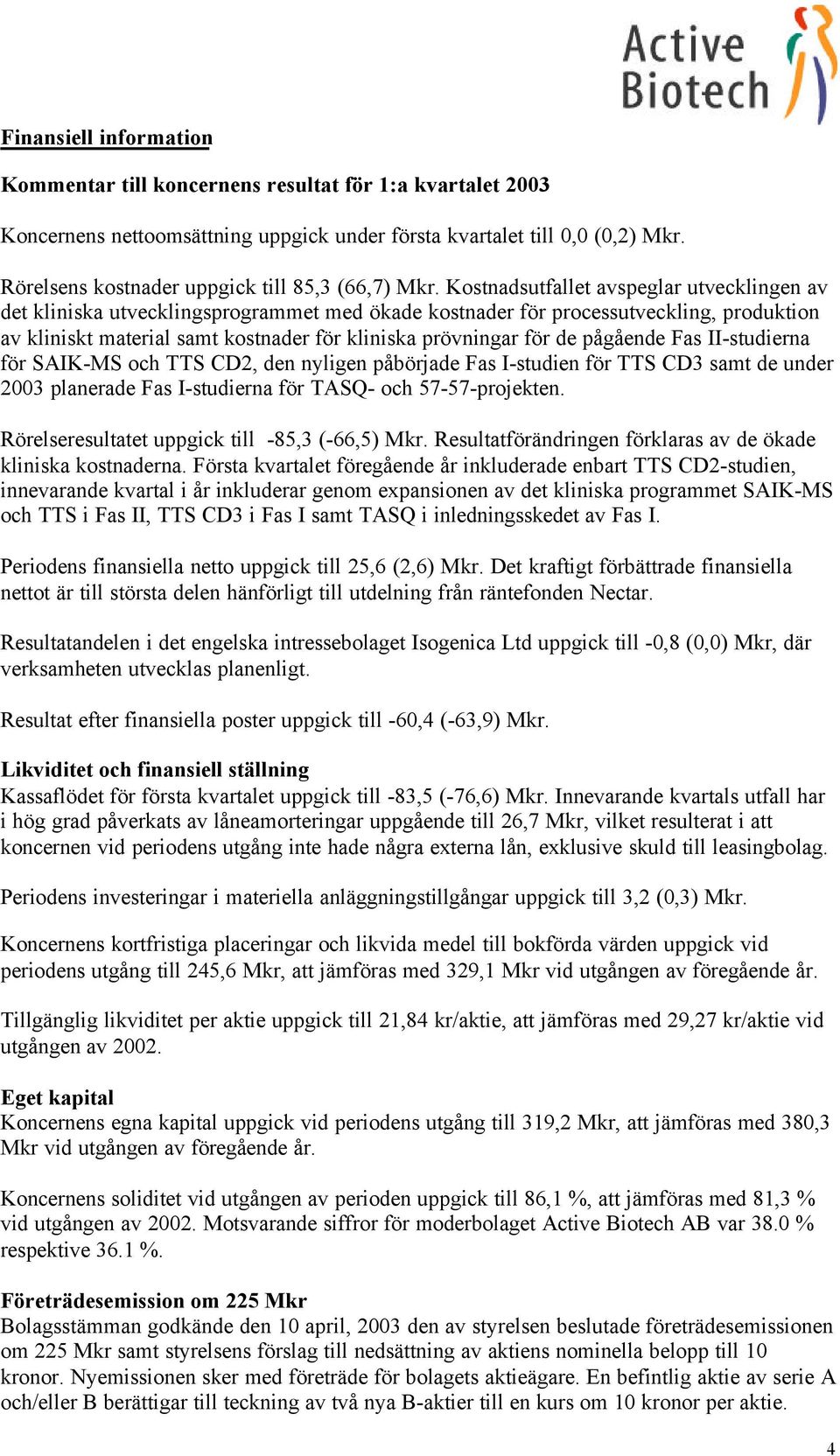 Active Biotech

Finansiell information

Kommentar till koncernens resultat för 1:a kvartalet 2003

Koncernens nettoomsättning uppgick under första kvartalet till 0,0 (0,2) Mkr.

Rörelsens kostnader uppgick till 85,3 (66,7) Mkr. Kostnadsutfallet avspeglar utvecklingen av det kliniska utvecklingsprogrammet med ökade kostnader för processutveckling, produktion av kliniskt material samt kostnader för kliniska prövningar för de pågående Fas II-studierna för SAIK-MS och TTS CD2, den nyligen påbörjade Fas I-studien för TTS CD3 samt de under 2003 planerade Fas I-studierna för TASQ- och 57-57-projekten.

Rörelseresultatet uppgick till -85,3 (-66,5) Mkr. Resultatförändringen förklaras av de ökade kliniska kostnaderna. Första kvartalet föregående år inkluderade enbart TTS CD2-studien, innevarande kvartal i år inkluderar genom expansionen av det kliniska programmet SAIK-MS och TTS i Fas II, TTS CD3 i Fas I samt TASQ i inledningsskedet av Fas I.

Periodens finansiella netto uppgick till 25,6 (2,6) Mkr. Det kraftigt förbättrade finansiella nettot är till största delen hänförligt till utdelning från räntefonden Nectar.

Resultatandelen i det engelska intressebolaget Isogenica Ltd uppgick till -0,8 (0,0) Mkr, där verksamheten utvecklas planenligt.

Resultat efter finansiella poster uppgick till -60,4 (-63,9) Mkr.

Likviditet och finansiell ställning
Kassaflödet för första kvartalet uppgick till -83,5 (-76,6) Mkr. Innevarande kvartals utfall har i hög grad påverkats av låneamorteringar uppgående till 26,7 Mkr, vilket resulterat i att koncernen vid periodens utgång inte hade några externa lån, exklusive skuld till leasingbolag.

Periodens investeringar i materiella anläggningstillgångar uppgick till 3,2 (0,3) Mkr.

Koncernens kortfristiga placeringar och likvida medel till bokförda värden uppgick vid periodens utgång till 245,6 Mkr, att jämföras med 329,1 Mkr vid utgången av föregående år.

Tillgänglig likviditet per aktie uppgick till 21,84 kr/aktie, att jämföras med 29,27 kr/aktie vid utgången av 2002.

Eget kapital
Koncernens egna kapital uppgick vid periodens utgång till 319,2 Mkr, att jämföras med 380,3 Mkr vid utgången av föregående år.

Koncernens soliditet vid utgången av perioden uppgick till 86,1 %, att jämföras med 81,3 % vid utgången av 2002. Motsvarande siffror för moderbolaget Active Biotech AB var 38.0 % respektive 36.1 %.

Företrädesemission om 225 Mkr
Bolagsstämman godkände den 10 april, 2003 den av styrelsen beslutade företrädesemissionen om 225 Mkr samt styrelsens förslag till nedsättning av aktiens nominella belopp till 10 kronor. Nyemissionen sker med företräde för bolagets aktieägare. En befintlig aktie av serie A och/eller B berättigar till teckning av två nya B-aktier till en kurs om 10 kronor per aktie.

4